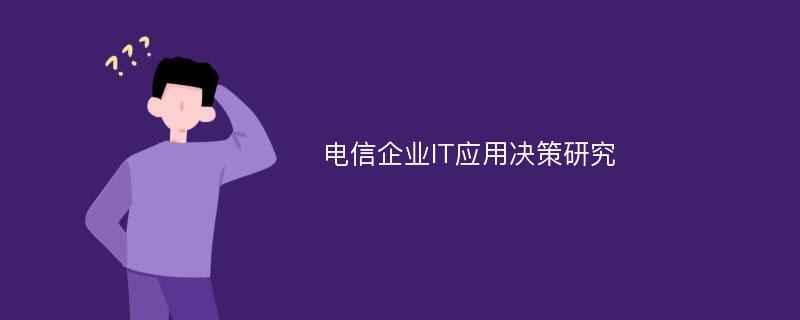 ???

电信企业IT应用决策研究